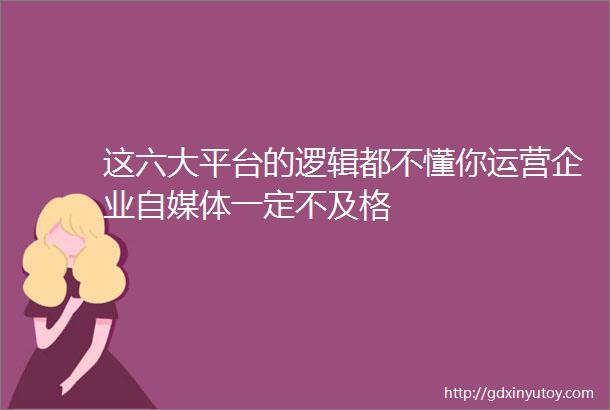 这六大平台的逻辑都不懂你运营企业自媒体一定不及格

http://gdxinyutoy.com